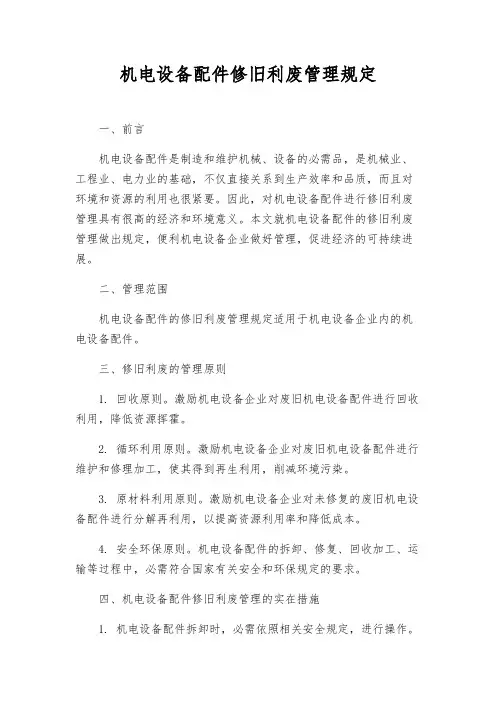 机电设备配件修旧利废管理规定

一、前言

机电设备配件是制造和维护机械、设备的必需品，是机械业、工程业、电力业的基础，不仅直接关系到生产效率和品质，而且对环境和资源的利用也很紧要。因此，对机电设备配件进行修旧利废管理具有很高的经济和环境意义。本文就机电设备配件的修旧利废管理做出规定，便利机电设备企业做好管理，促进经济的可持续进展。

二、管理范围

机电设备配件的修旧利废管理规定适用于机电设备企业内的机电设备配件。

三、修旧利废的管理原则

1. 回收原则。激励机电设备企业对废旧机电设备配件进行回收利用，降低资源挥霍。

2. 循环利用原则。激励机电设备企业对废旧机电设备配件进行维护和修理加工，使其得到再生利用，削减环境污染。

3. 原材料利用原则。激励机电设备企业对未修复的废旧机电设备配件进行分解再利用，以提高资源利用率和降低成本。

4. 安全环保原则。机电设备配件的拆卸、修复、回收加工、运输等过程中，必需符合国家有关安全和环保规定的要求。

四、机电设备配件修旧利废管理的实在措施

1. 机电设备配件拆卸时，必需依照相关安全规定，进行操作。